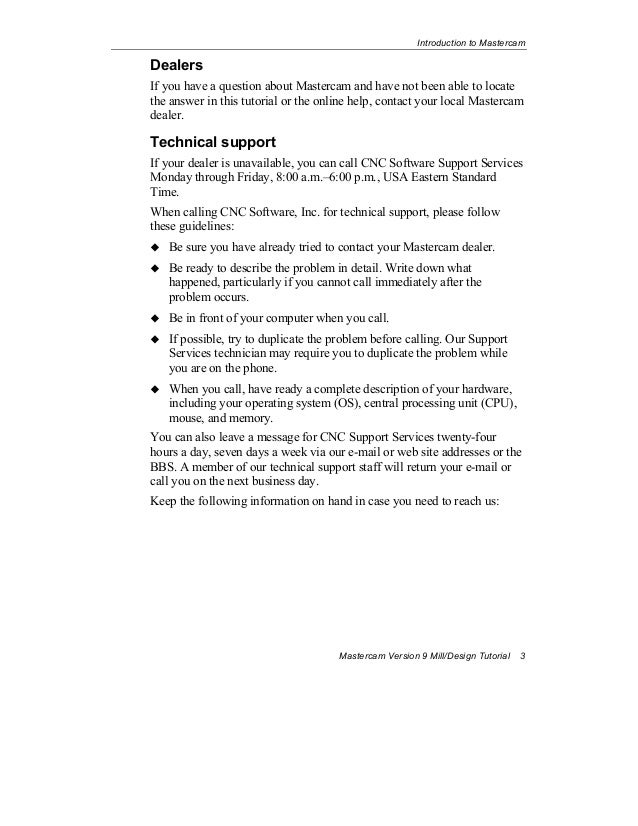 Introduction to Mastercam

Dealers

If you have a question about Mastercam and have not been able to locate the answer in this tutorial or the online help, contact your local Mastercam dealer.

Technical support

If your dealer is unavailable, you can call CNC Software Support Services Monday through Friday, 8:00 a.m.–6:00 p.m., USA Eastern Standard Time.

When calling CNC Software, Inc. for technical support, please follow these guidelines:

◆ Be sure you have already tried to contact your Mastercam dealer.

◆ Be ready to describe the problem in detail. Write down what happened, particularly if you cannot call immediately after the problem occurs.

◆ Be in front of your computer when you call.

◆ If possible, try to duplicate the problem before calling. Our Support Services technician may require you to duplicate the problem while you are on the phone.

◆ When you call, have ready a complete description of your hardware, including your operating system (OS), central processing unit (CPU), mouse, and memory.

You can also leave a message for CNC Support Services twenty-four hours a day, seven days a week via our e-mail or web site addresses or the BBS. A member of our technical support staff will return your e-mail or call you on the next business day.

Keep the following information on hand in case you need to reach us:

Mastercam Version 9 Mill/Design Tutorial 3